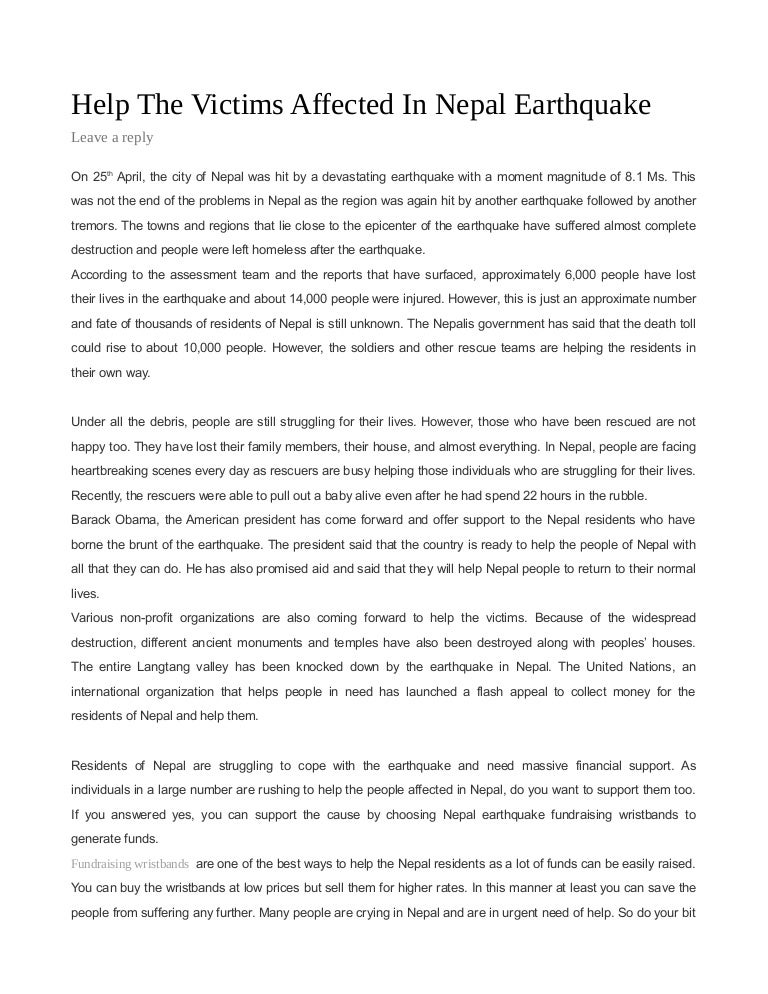 Help The Victims Affected In Nepal Earthquake

Leave a reply

On 25$^{th}$ April, the city of Nepal was hit by a devastating earthquake with a moment magnitude of 8.1 Ms. This was not the end of the problems in Nepal as the region was again hit by another earthquake followed by another tremors. The towns and regions that lie close to the epicenter of the earthquake have suffered almost complete destruction and people were left homeless after the earthquake.
According to the assessment team and the reports that have surfaced, approximately 6,000 people have lost their lives in the earthquake and about 14,000 people were injured. However, this is just an approximate number and fate of thousands of residents of Nepal is still unknown. The Nepalis government has said that the death toll could rise to about 10,000 people. However, the soldiers and other rescue teams are helping the residents in their own way.

Under all the debris, people are still struggling for their lives. However, those who have been rescued are not happy too. They have lost their family members, their house, and almost everything. In Nepal, people are facing heartbreaking scenes every day as rescuers are busy helping those individuals who are struggling for their lives. Recently, the rescuers were able to pull out a baby alive even after he had spend 22 hours in the rubble.
Barack Obama, the American president has come forward and offer support to the Nepal residents who have borne the brunt of the earthquake. The president said that the country is ready to help the people of Nepal with all that they can do. He has also promised aid and said that they will help Nepal people to return to their normal lives.
Various non-profit organizations are also coming forward to help the victims. Because of the widespread destruction, different ancient monuments and temples have also been destroyed along with peoples' houses. The entire Langtang valley has been knocked down by the earthquake in Nepal. The United Nations, an international organization that helps people in need has launched a flash appeal to collect money for the residents of Nepal and help them.

Residents of Nepal are struggling to cope with the earthquake and need massive financial support. As individuals in a large number are rushing to help the people affected in Nepal, do you want to support them too. If you answered yes, you can support the cause by choosing Nepal earthquake fundraising wristbands to generate funds.
Fundraising wristbands are one of the best ways to help the Nepal residents as a lot of funds can be easily raised. You can buy the wristbands at low prices but sell them for higher rates. In this manner at least you can save the people from suffering any further. Many people are crying in Nepal and are in urgent need of help. So do your bit